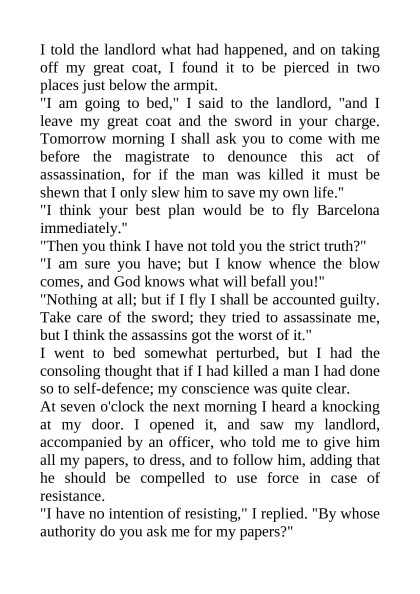 I told the landlord what had happened, and on taking off my great coat, I found it to be pierced in two places just below the armpit.
"I am going to bed," I said to the landlord, "and I leave my great coat and the sword in your charge. Tomorrow morning I shall ask you to come with me before the magistrate to denounce this act of assassination, for if the man was killed it must be shewn that I only slew him to save my own life."
"I think your best plan would be to fly Barcelona immediately."
"Then you think I have not told you the strict truth?"
"I am sure you have; but I know whence the blow comes, and God knows what will befall you!"
"Nothing at all; but if I fly I shall be accounted guilty. Take care of the sword; they tried to assassinate me, but I think the assassins got the worst of it."
I went to bed somewhat perturbed, but I had the consoling thought that if I had killed a man I had done so to self-defence; my conscience was quite clear.
At seven o'clock the next morning I heard a knocking at my door. I opened it, and saw my landlord, accompanied by an officer, who told me to give him all my papers, to dress, and to follow him, adding that he should be compelled to use force in case of resistance.
"I have no intention of resisting," I replied. "By whose authority do you ask me for my papers?"